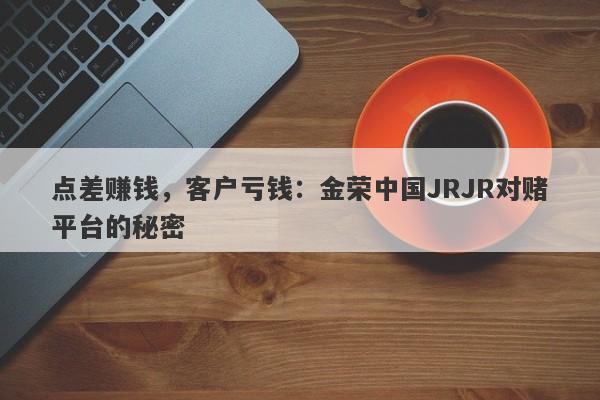 点差赚钱，客户亏钱：金荣中国JRJR对赌平台的秘密